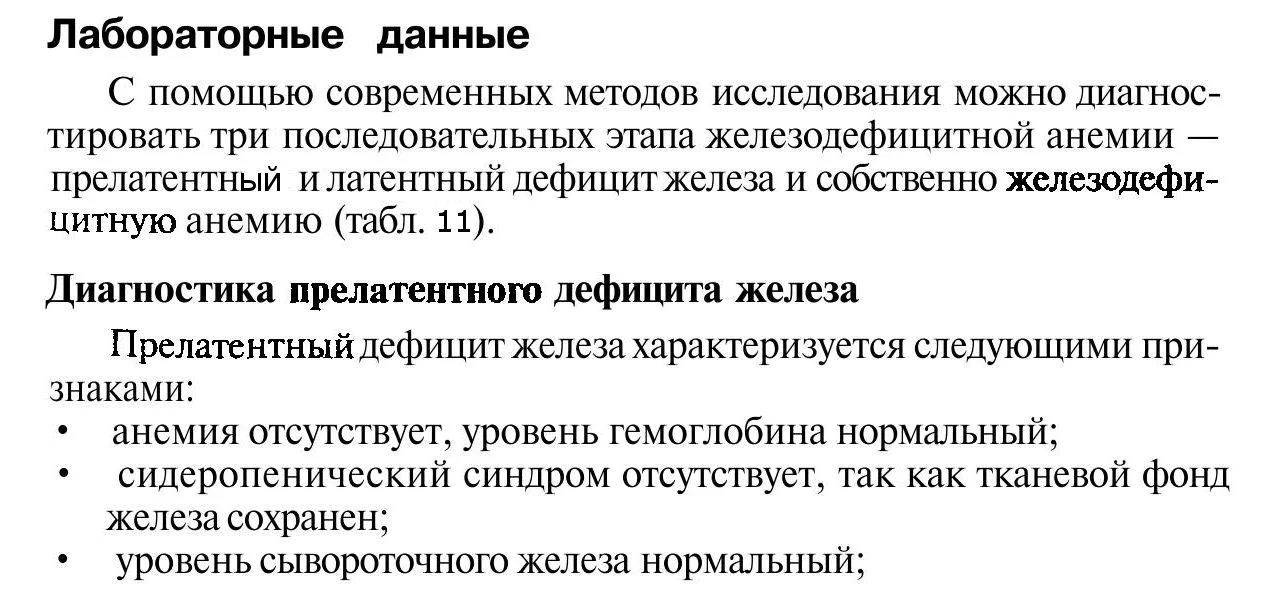 Лабораторные данные

С помощью современных методов исследования можно диагностировать три последовательных этапа железодефицитной анемии — прелатентный и латентный дефицит железа и собственно железодефицитную анемию (табл. 11).

Диагностика прелатентного дефицита железа

Прелатентный дефицит железа характеризуется следующими признаками:

• анемия отсутствует, уровень гемоглобина нормальный;
• сидеропенический синдром отсутствует, так как тканевой фонд железа сохранен;
• уровень сывороточного железа нормальный;